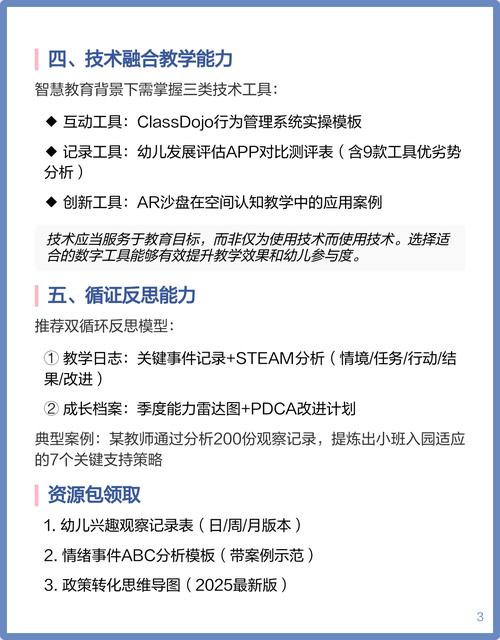 四、技术融合教学能力

智慧教育背景下需掌握三类技术工具：

◆ 互动工具：ClassDojo行为管理系统实操模板

◆ 记录工具：幼儿发展评估APP对比测评表（含9款工具优劣势分析）

◆ 创新工具：AR沙盘在空间认知教学中的应用案例

技术应当服务于教育目标，而非仅为使用技术而使用技术。选择适合的数字工具能够有效提升教学效果和幼儿参与度。

五、循证反思能力

推荐双循环反思模型：

① 教学日志：关键事件记录+STEAM分析（情境/任务/行动/结果/改进）

② 成长档案：季度能力雷达图+PDCA改进计划

典型案例：某教师通过分析200份观察记录，提炼出小班入园适应的7个关键支持策略

资源包领取

1. 幼儿兴趣观察记录表（日/周/月版本）

2. 情绪事件ABC分析模板（带案例示范）

3. 政策转化思维导图（2025最新版）

3